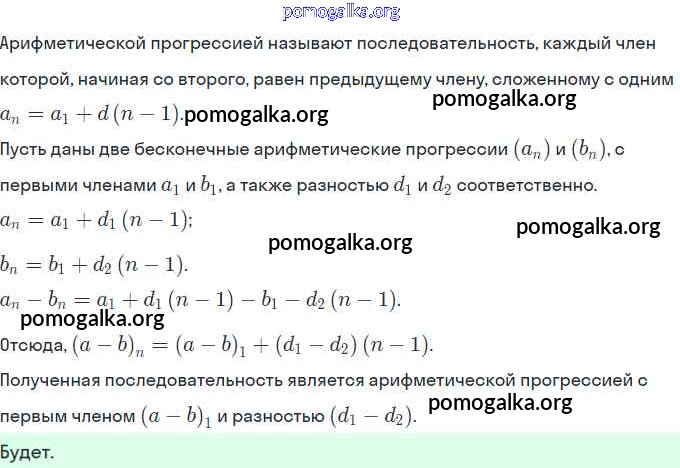 pomogalka.org

Арифметической прогрессией называют последовательность, каждый член которой, начиная со второго, равен предыдущему члену, сложенному с одним

pomogalka.org

$a_n = a_1 + d(n-1)$.pomogalka.org

Пусть даны две бесконечные арифметические прогрессии $(a_n)$ и $(b_n)$, с первыми членами $a_1$ и $b_1$, а также разностью $d_1$ и $d_2$ соответственно.

$a_n = a_1 + d_1(n-1)$;

pomogalka.org

pomogalka.org

$b_n = b_1 + d_2(n-1)$.

$a_n - b_n = a_1 + d_1(n-1) - b_1 - d_2(n-1)$.

pomogalka.org

Отсюда, $(a-b)_n = (a-b)_1 + (d_1 - d_2)(n-1)$.

Полученная последовательность является арифметической прогрессией с первым членом $(a-b)_1$ и разностью $(d_1 - d_2)$.

pomogalka.org

Будет.